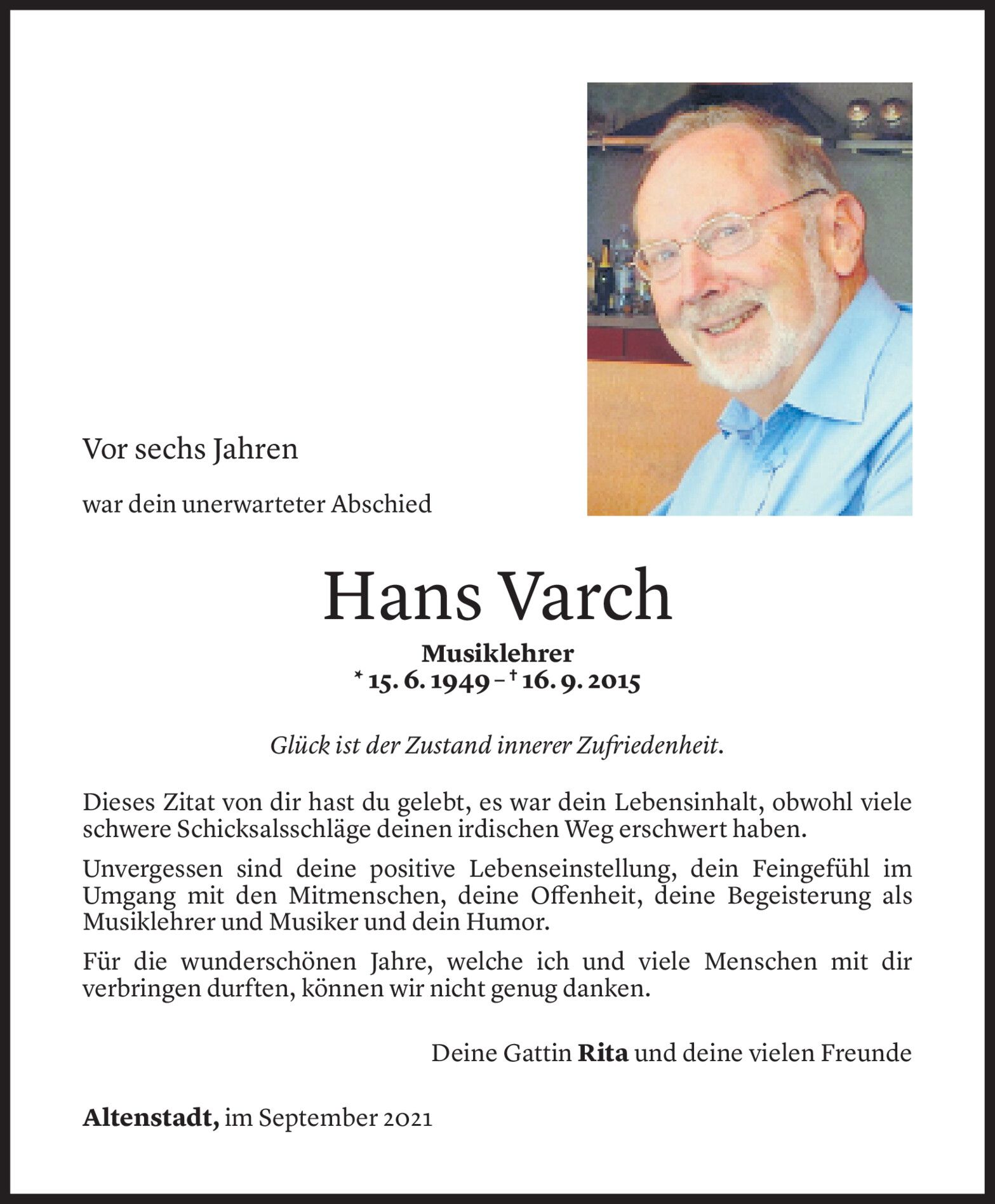 Vor sechs Jahren

war dein unerwarteter Abschied

Hans Varch

Musiklehrer
* 15. 6. 1949 – † 16. 9. 2015

Glück ist der Zustand innerer Zufriedenheit.

Dieses Zitat von dir hast du gelebt, es war dein Lebensinhalt, obwohl viele schwere Schicksalsschläge deinen irdischen Weg erschwert haben.

Unvergessen sind deine positive Lebenseinstellung, dein Feingefühl im Umgang mit den Mitmenschen, deine Offenheit, deine Begeisterung als Musiklehrer und Musiker und dein Humor.

Für die wunderschönen Jahre, welche ich und viele Menschen mit dir verbringen durften, können wir nicht genug danken.

Deine Gattin Rita und deine vielen Freunde

Altenstadt, im September 2021